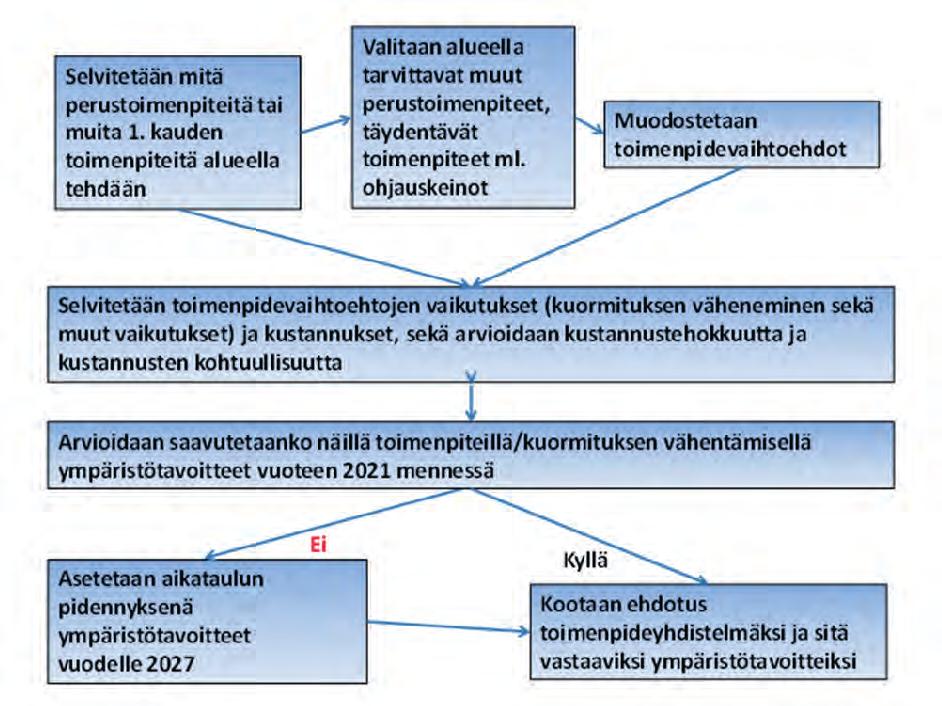 Selvitetään mitä perustoimenpiteitä tai muita 1. kauden toimenpiteitä alueella tehdään

Valitaan alueella tarvittavat muut perustoimenpiteet, täydentävät toimenpiteet ml. ohjauskeinot

Muodostetaan toimenpidevaihtoehdot

Selvitetään toimenpidevaihtoehtojen vaikutukset (kuormituksen väheneminen sekä muut vaikutukset) ja kustannukset, sekä arvioidaan kustannustehokkuutta ja kustannusten kohtuullisuutta

Arvioidaan saavutetaanko näillä toimenpiteillä/kuormituksen vähentämisellä ympäristötavoitteet vuoteen 2021 mennessä

Ei

Kyllä

Asetetaan aikataulun pidennyksenä ympäristötavoitteet vuodelle 2027

Kootaan ehdotus toimenpideyhdistelmäksi ja sitä vastaaviksi ympäristötavoitteiksi